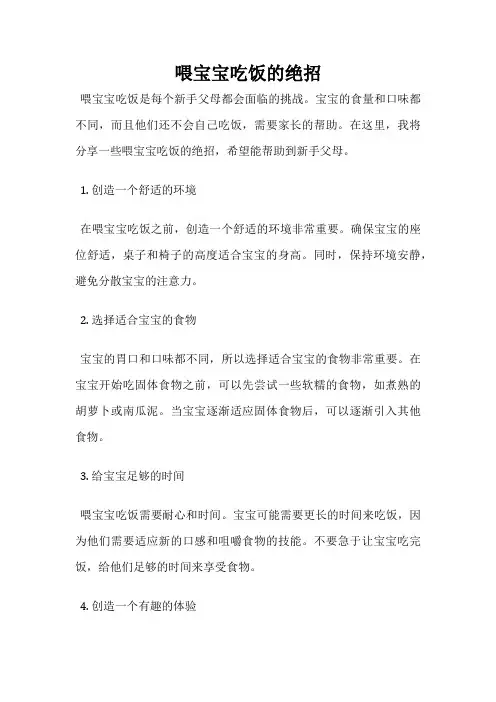 喂宝宝吃饭的绝招

喂宝宝吃饭是每个新手父母都会面临的挑战。宝宝的食量和口味都不同，而且他们还不会自己吃饭，需要家长的帮助。在这里，我将分享一些喂宝宝吃饭的绝招，希望能帮助到新手父母。

1. 创造一个舒适的环境

在喂宝宝吃饭之前，创造一个舒适的环境非常重要。确保宝宝的座位舒适，桌子和椅子的高度适合宝宝的身高。同时，保持环境安静，避免分散宝宝的注意力。

2. 选择适合宝宝的食物

宝宝的胃口和口味都不同，所以选择适合宝宝的食物非常重要。在宝宝开始吃固体食物之前，可以先尝试一些软糯的食物，如煮熟的胡萝卜或南瓜泥。当宝宝逐渐适应固体食物后，可以逐渐引入其他食物。

3. 给宝宝足够的时间

喂宝宝吃饭需要耐心和时间。宝宝可能需要更长的时间来吃饭，因为他们需要适应新的口感和咀嚼食物的技能。不要急于让宝宝吃完饭，给他们足够的时间来享受食物。

4. 创造一个有趣的体验